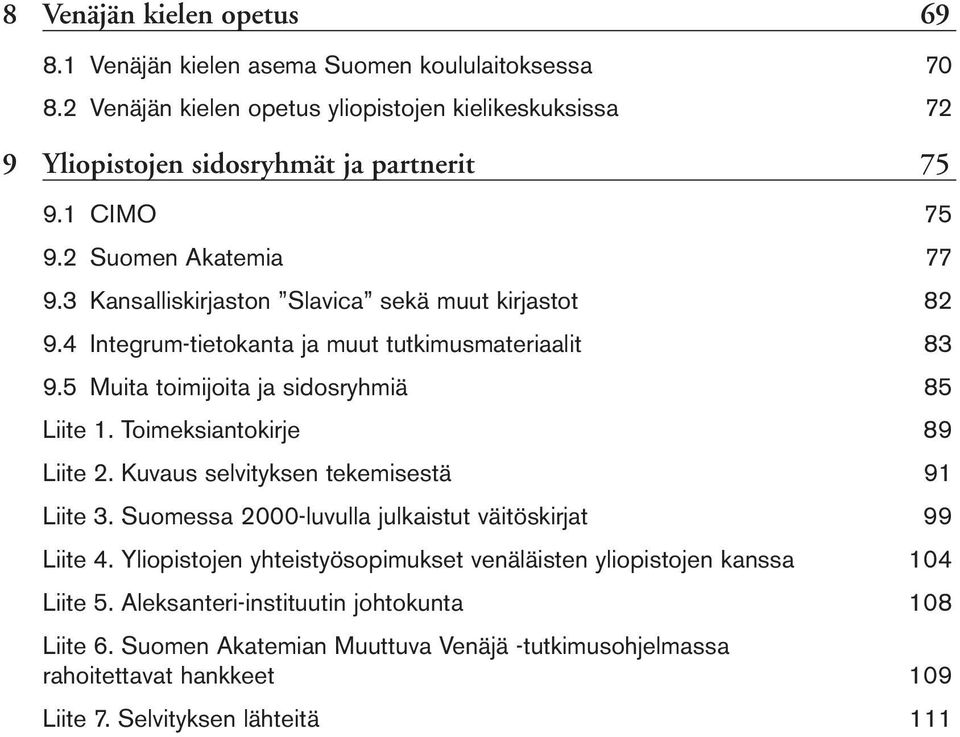 8 Venäjän kielen opetus 69

8.1 Venäjän kielen asema Suomen koululaitoksessa 70

8.2 Venäjän kielen opetus yliopistojen kielikeskuksissa 72

9 Yliopistojen sidosryhmät ja partnerit 75

9.1 CIMO 75

9.2 Suomen Akatemia 77

9.3 Kansalliskirjaston ”Slavica” sekä muut kirjastot 82

9.4 Integrum-tietokanta ja muut tutkimusmateriaalit 83

9.5 Muita toimijoita ja sidosryhmiä 85

Liite 1. Toimeksiantokirje 89

Liite 2. Kuvaus selvityksen tekemisestä 91

Liite 3. Suomessa 2000-luvulla julkaistut väitöskirjat 99

Liite 4. Yliopistojen yhteistyösopimukset venäläisten yliopistojen kanssa 104

Liite 5. Aleksanteri-instituutin johtokunta 108

Liite 6. Suomen Akatemian Muuttuva Venäjä -tutkimusohjelmassa rahoitettavat hankkeet 109

Liite 7. Selvityksen lähteitä 111